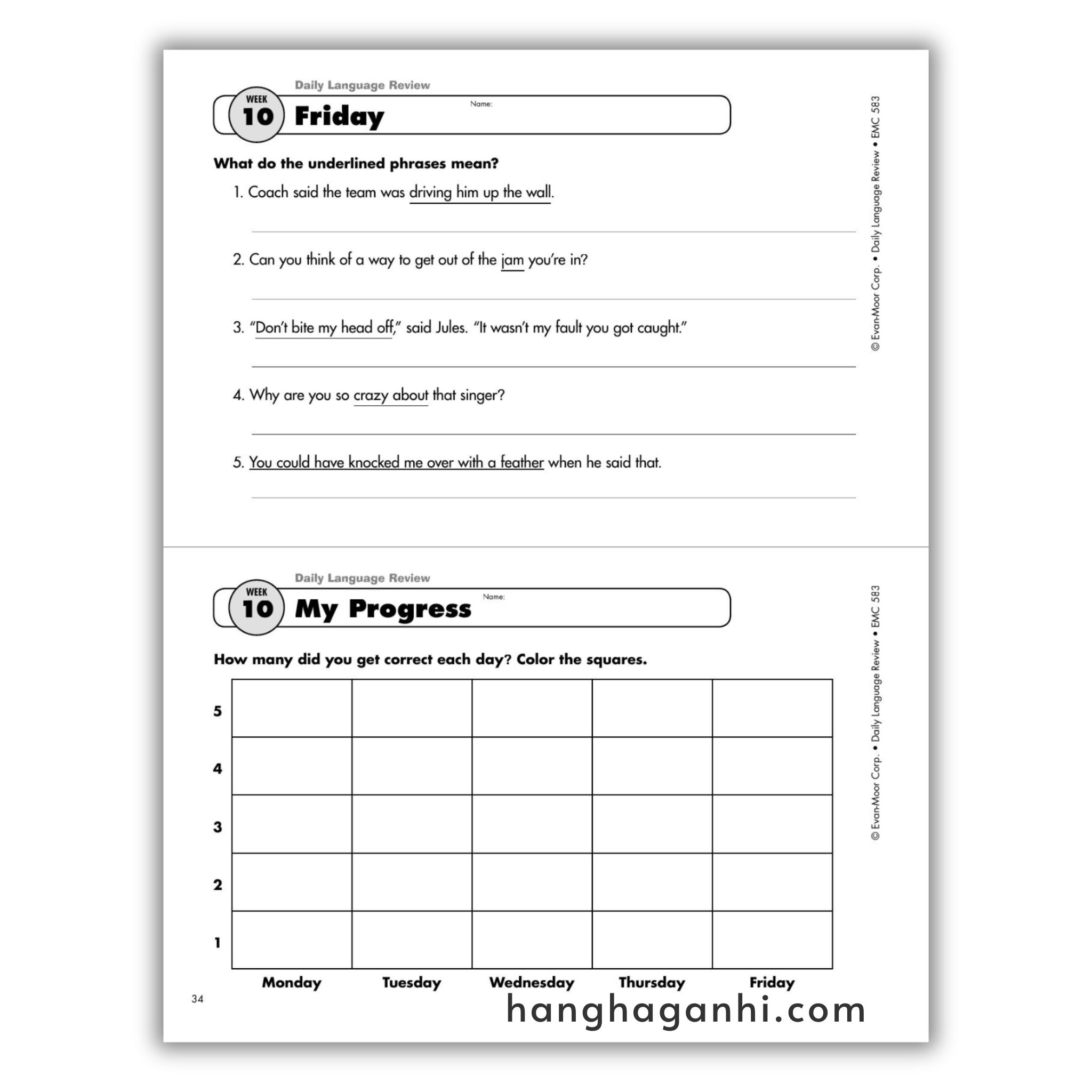 Daily Language Review

WEEK 10 Friday

Name:

What do the underlined phrases mean?

1. Coach said the team was driving him up the wall.

2. Can you think of a way to get out of the jam you're in?

3. "Don't bite my head off," said Jules. "It wasn't my fault you got caught."

4. Why are you so crazy about that singer?

5. You could have knocked me over with a feather when he said that.

© Evan-Moor Corp. • Daily Language Review • EMC 583

Daily Language Review

WEEK 10 My Progress

Name:

How many did you get correct each day? Color the squares.

| | | | | | |
|---|---|---|---|---|---|
| 5 | | | | | |
| 4 | | | | | |
| 3 | | | | | |
| 2 | | | | | |
| 1 | | | | | |
| | Monday | Tuesday | Wednesday | Thursday | Friday |

© Evan-Moor Corp. • Daily Language Review • EMC 583

34

hanghaganhi.com